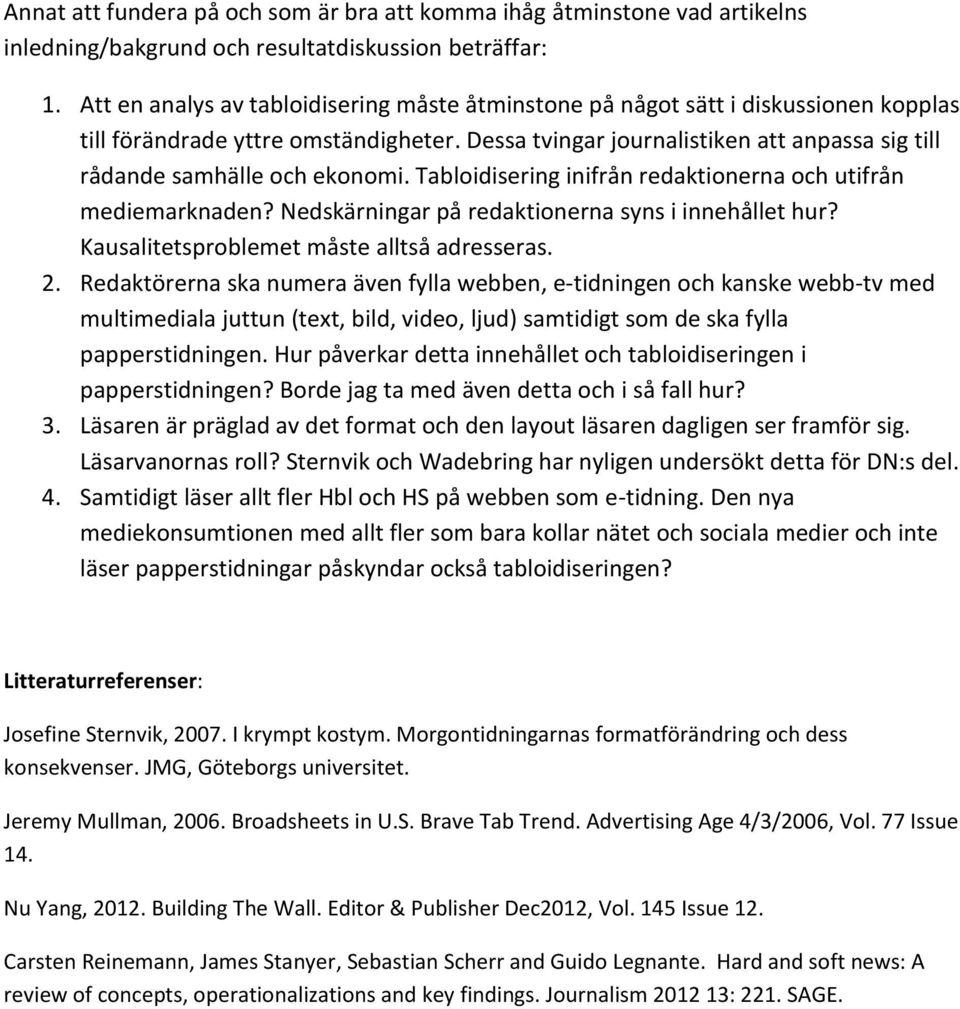 Annat att fundera på och som är bra att komma ihåg åtminstone vad artikelns inledning/bakgrund och resultatdiskussion beträffar:

1. Att en analys av tabloidisering måste åtminstone på något sätt i diskussionen kopplas till förändrade yttre omständigheter. Dessa tvingar journalistiken att anpassa sig till rådande samhälle och ekonomi. Tabloidisering inifrån redaktionerna och utifrån mediemarknaden? Nedskärningar på redaktionerna syns i innehållet hur? Kausalitetsproblemet måste alltså adresseras.
2. Redaktörerna ska numera även fylla webben, e-tidningen och kanske webb-tv med multimediala juttun (text, bild, video, ljud) samtidigt som de ska fylla papperstidningen. Hur påverkar detta innehållet och tabloidiseringen i papperstidningen? Borde jag ta med även detta och i så fall hur?
3. Läsaren är präglad av det format och den layout läsaren dagligen ser framför sig. Läsarvanornas roll? Sternvik och Wadebring har nyligen undersökt detta för DN:s del.
4. Samtidigt läser allt fler Hbl och HS på webben som e-tidning. Den nya mediekonsumtionen med allt fler som bara kollar nätet och sociala medier och inte läser papperstidningar påskyndar också tabloidiseringen?

Litteraturreferenser:

Josefine Sternvik, 2007. I krympt kostym. Morgontidningarnas formatförändring och dess konsekvenser. JMG, Göteborgs universitet.

Jeremy Mullman, 2006. Broadsheets in U.S. Brave Tab Trend. Advertising Age 4/3/2006, Vol. 77 Issue 14.

Nu Yang, 2012. Building The Wall. Editor & Publisher Dec2012, Vol. 145 Issue 12.

Carsten Reinemann, James Stanyer, Sebastian Scherr and Guido Legnante. Hard and soft news: A review of concepts, operationalizations and key findings. Journalism 2012 13: 221. SAGE.